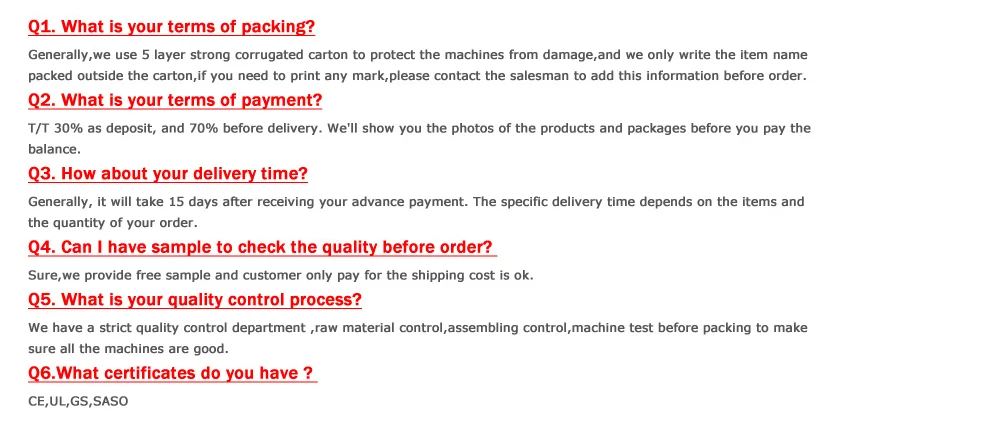 Q1. What is your terms of packing?

Generally,we use 5 layer strong corrugated carton to protect the machines from damage,and we only write the item name packed outside the carton,if you need to print any mark,please contact the salesman to add this information before order.

Q2. What is your terms of payment?

T/T 30% as deposit, and 70% before delivery. We'll show you the photos of the products and packages before you pay the balance.

Q3. How about your delivery time?

Generally, it will take 15 days after receiving your advance payment. The specific delivery time depends on the items and the quantity of your order.

Q4. Can I have sample to check the quality before order?

Sure,we provide free sample and customer only pay for the shipping cost is ok.

Q5. What is your quality control process?

We have a strict quality control department ,raw material control,assembling control,machine test before packing to make sure all the machines are good.

Q6.What certificates do you have ?

CE,UL,GS,SASO